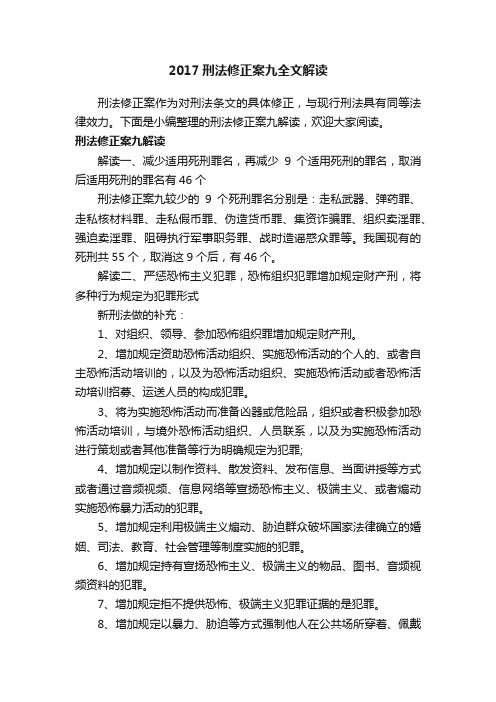 2017 刑法修正案九全文解读

刑法修正案作为对刑法条文的具体修正，与现行刑法具有同等法律效力。下面是小编整理的刑法修正案九解读，欢迎大家阅读。

刑法修正案九解读

解读一、减少适用死刑罪名，再减少 9 个适用死刑的罪名，取消后适用死刑的罪名有 46 个

刑法修正案九较少的 9 个死刑罪名分别是：走私武器、弹药罪、走私核材料罪、走私假币罪、伪造货币罪、集资诈骗罪、组织卖淫罪、强迫卖淫罪、阻碍执行军事职务罪、战时造谣惑众罪等。我国现有的死刑共 55 个，取消这 9 个后，有 46 个。

解读二、严惩恐怖主义犯罪，恐怖组织犯罪增加规定财产刑，将多种行为规定为犯罪形式

新刑法做的补充：

1、对组织、领导、参加恐怖组织罪增加规定财产刑。

2、增加规定资助恐怖活动组织、实施恐怖活动的个人的、或者自主恐怖活动培训的，以及为恐怖活动组织、实施恐怖活动或者恐怖活动培训招募、运送人员的构成犯罪。

3、将为实施恐怖活动而准备凶器或危险品，组织或者积极参加恐怖活动培训，与境外恐怖活动组织、人员联系，以及为实施恐怖活动进行策划或者其他准备等行为明确规定为犯罪;

4、增加规定以制作资料、散发资料、发布信息、当面讲授等方式或者通过音频视频、信息网络等宣扬恐怖主义、极端主义、或者煽动实施恐怖暴力活动的犯罪。

5、增加规定利用极端主义煽动、胁迫群众破坏国家法律确立的婚姻、司法、教育、社会管理等制度实施的犯罪。

6、增加规定持有宣扬恐怖主义、极端主义的物品、图书、音频视频资料的犯罪。

7、增加规定拒不提供恐怖、极端主义犯罪证据的是犯罪。

8、增加规定以暴力、胁迫等方式强制他人在公共场所穿着、佩戴